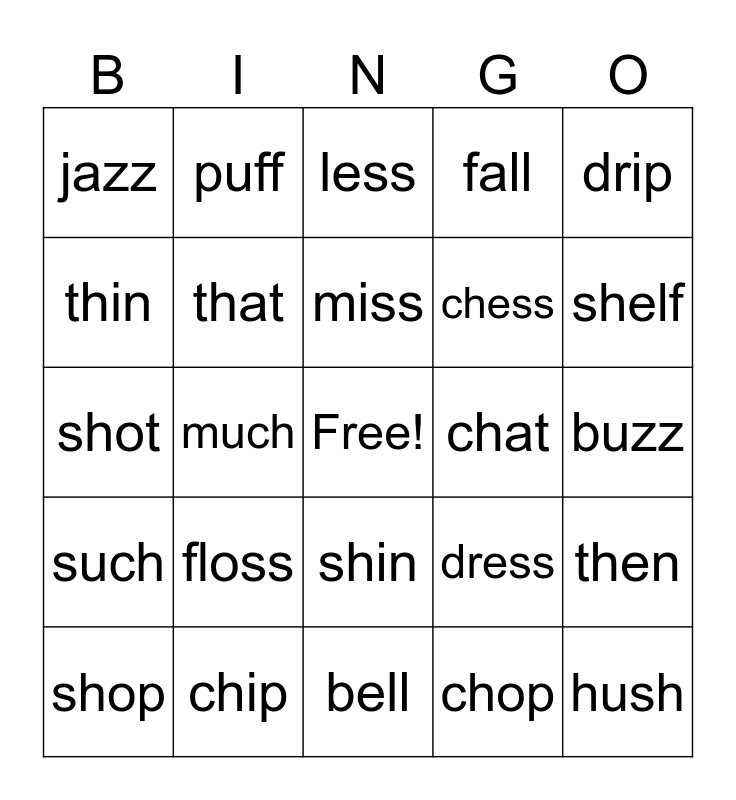 | B | I | N | G | O |
|---|---|---|---|---|
| jazz | puff | less | fall | drip |
| thin | that | miss | chess | shelf |
| shot | much | Free! | chat | buzz |
| such | floss | shin | dress | then |
| shop | chip | bell | chop | hush |